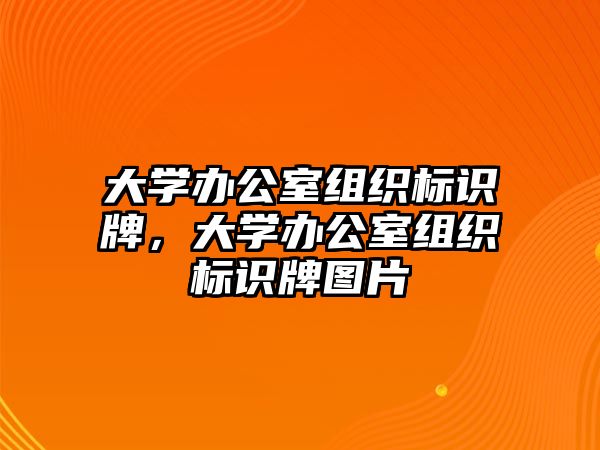 大学办公室组织标识牌，大学办公室组织标识牌图片